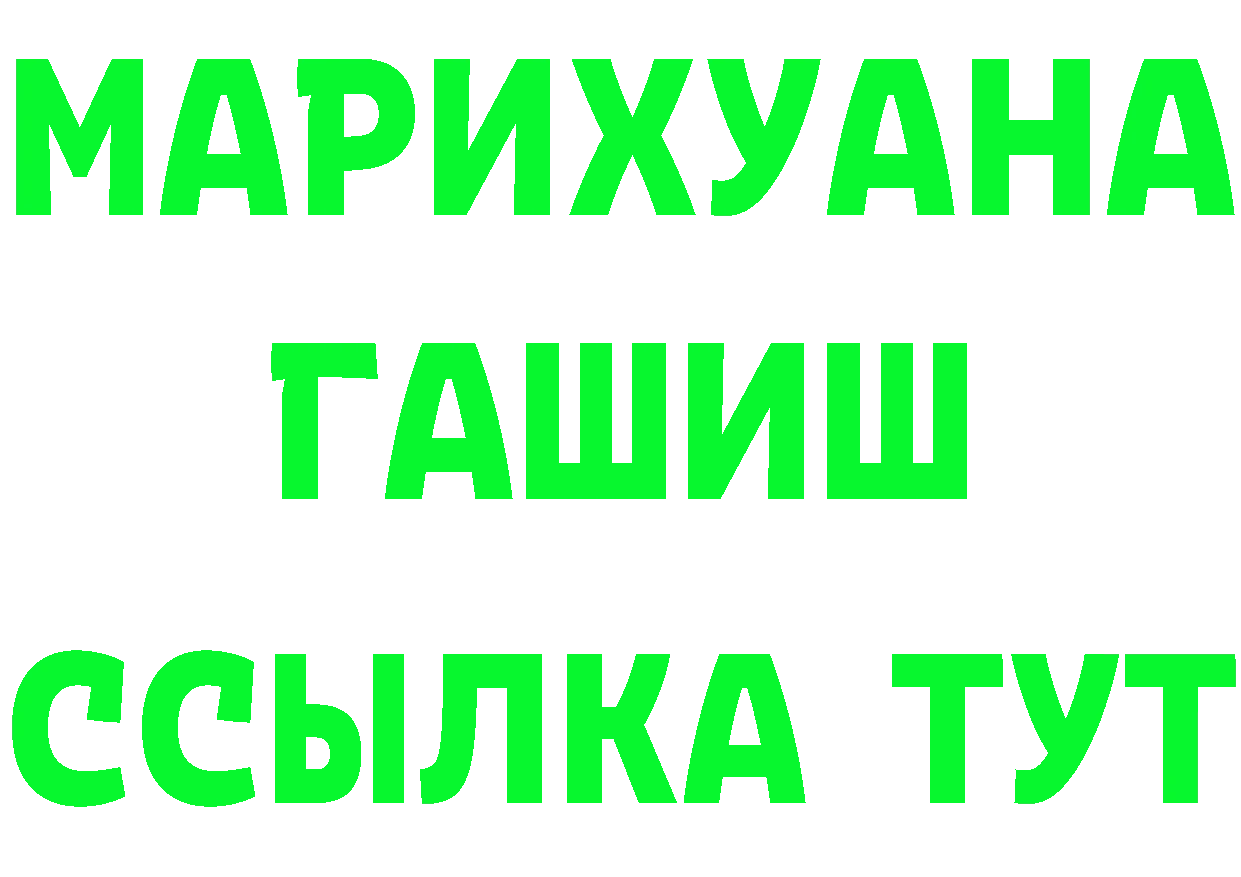 МАРИХУАНА
ГАШИШ
ССЫЛКА ТУТ